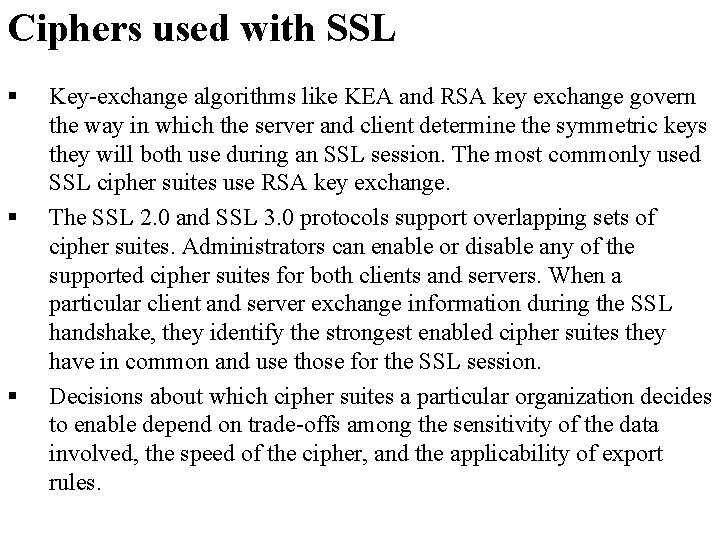 Ciphers used with SSL

▪ Key-exchange algorithms like KEA and RSA key exchange govern the way in which the server and client determine the symmetric keys they will both use during an SSL session. The most commonly used SSL cipher suites use RSA key exchange.

▪ The SSL 2.0 and SSL 3.0 protocols support overlapping sets of cipher suites. Administrators can enable or disable any of the supported cipher suites for both clients and servers. When a particular client and server exchange information during the SSL handshake, they identify the strongest enabled cipher suites they have in common and use those for the SSL session.

▪ Decisions about which cipher suites a particular organization decides to enable depend on trade-offs among the sensitivity of the data involved, the speed of the cipher, and the applicability of export rules.